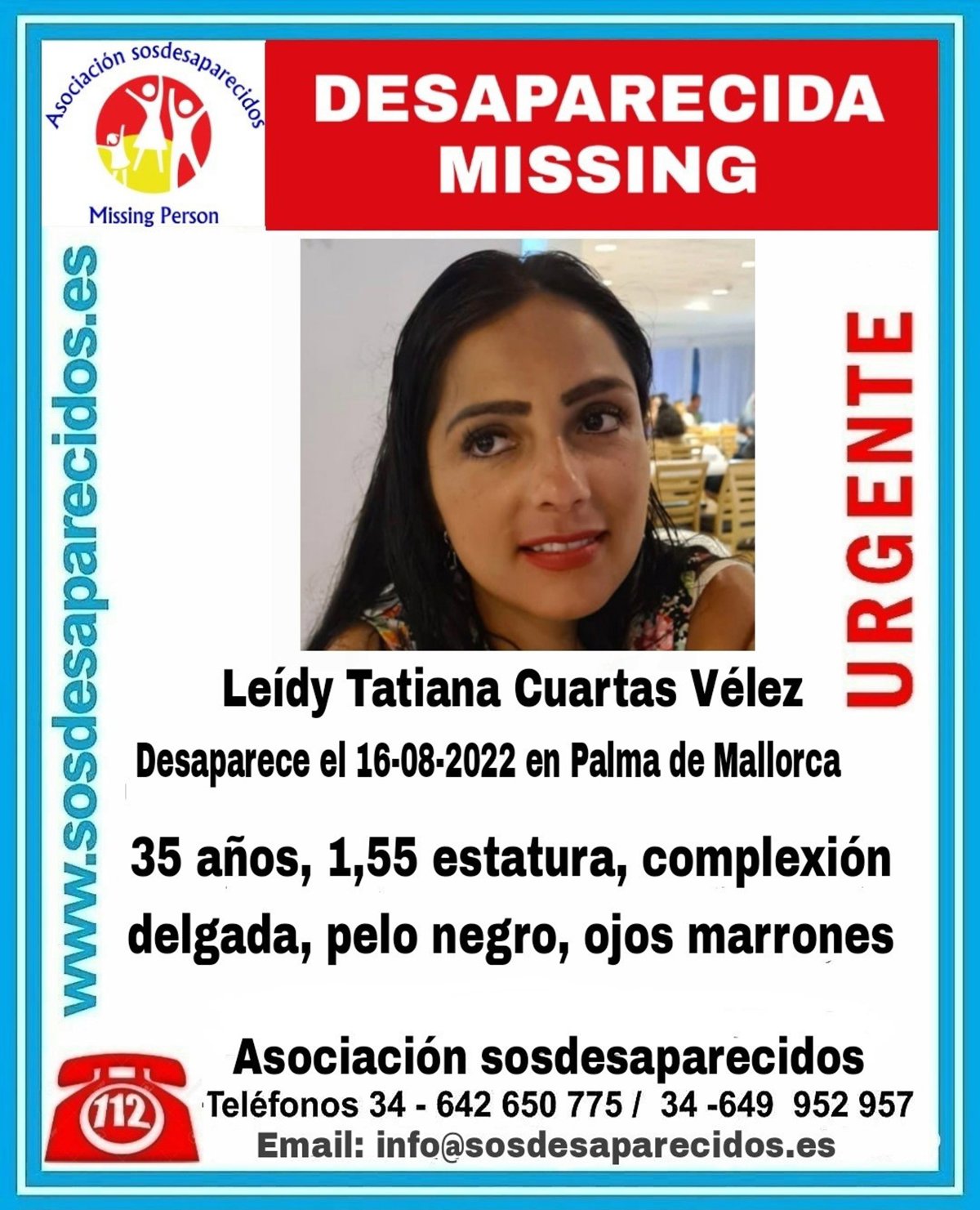 Asociación sosdesaparecidos

Missing Person

DESAPARECIDA
MISSING

www.sosdesaparecidos.es

URGENTE

Leídy Tatiana Cuartas Vélez

Desaparece el 16-08-2022 en Palma de Mallorca

35 años, 1,55 estatura, complexión delgada, pelo negro, ojos marrones

112

Asociación sosdesaparecidos
Teléfonos 34 - 642 650 775 / 34 -649 952 957
Email: info@sosdesaparecidos.es